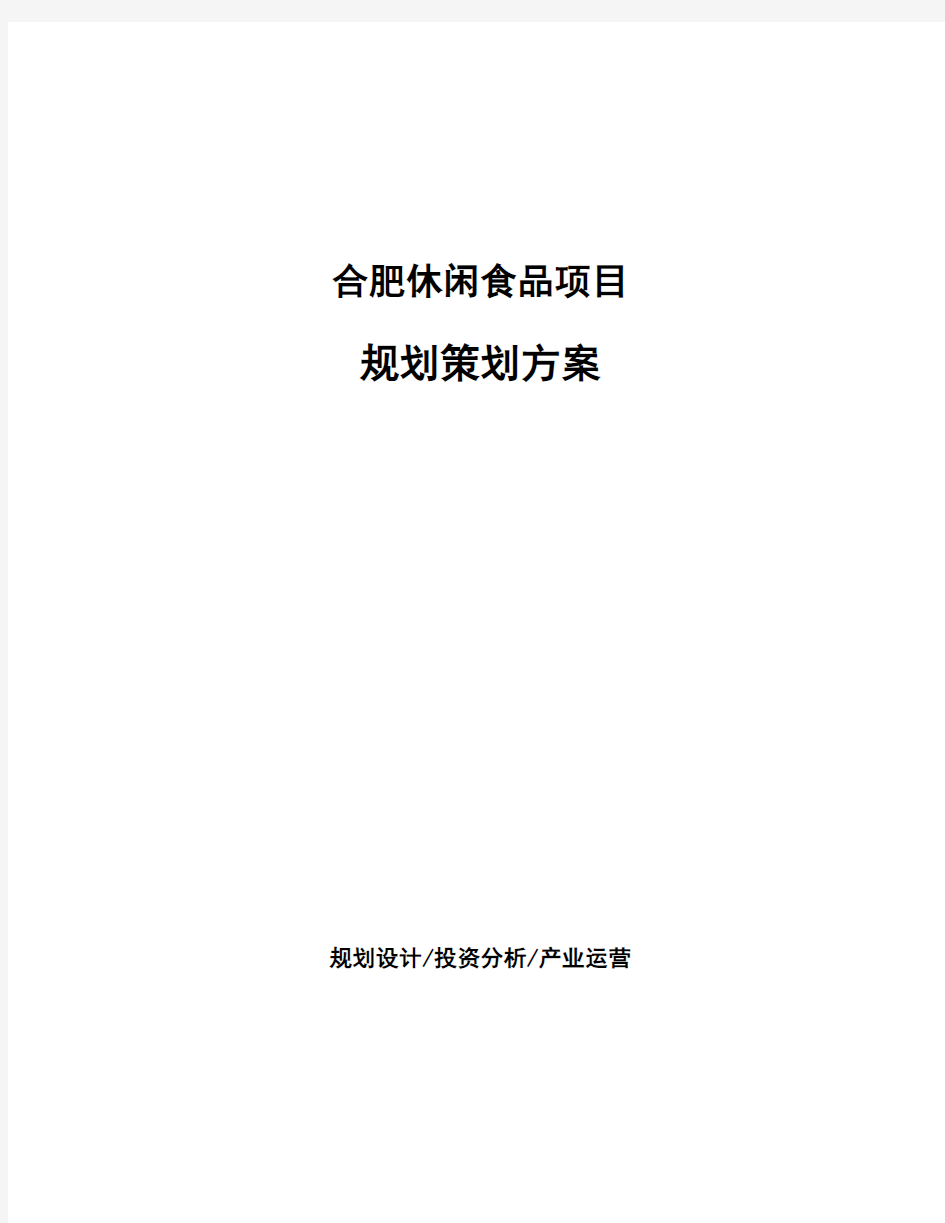 合肥休闲食品项目

规划策划方案

规划设计/投资分析/产业运营